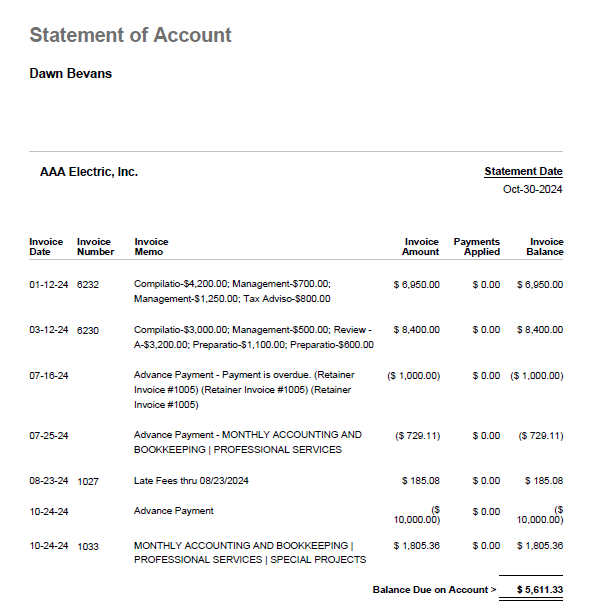 Statement of Account

Dawn Bevans

AAA Electric, Inc.

Statement Date
Oct-30-2024

| Invoice Date | Invoice Number | Invoice Memo | Invoice Amount | Payments Applied | Invoice Balance |
|---|---|---|---|---|---|
| 01-12-24 | 6232 | Compilatio-\$4,200.00; Management-\$700.00; Management-\$1,250.00; Tax Adviso-\$800.00 | \$ 6,950.00 | \$ 0.00 | \$ 6,950.00 |
| 03-12-24 | 6230 | Compilatio-\$3,000.00; Management-\$500.00; Review - A-\$3,200.00; Preparatio-\$1,100.00; Preparatio-\$600.00 | \$ 8,400.00 | \$ 0.00 | \$ 8,400.00 |
| 07-16-24 | | Advance Payment - Payment is overdue. (Retainer Invoice #1005) (Retainer Invoice #1005) (Retainer Invoice #1005) | (\$ 1,000.00) | \$ 0.00 | (\$ 1,000.00) |
| 07-25-24 | | Advance Payment - MONTHLY ACCOUNTING AND BOOKKEEPING \| PROFESSIONAL SERVICES | (\$ 729.11) | \$ 0.00 | (\$ 729.11) |
| 08-23-24 | 1027 | Late Fees thru 08/23/2024 | \$ 185.08 | \$ 0.00 | \$ 185.08 |
| 10-24-24 | | Advance Payment | (\$ 10,000.00) | \$ 0.00 | (\$ 10,000.00) |
| 10-24-24 | 1033 | MONTHLY ACCOUNTING AND BOOKKEEPING \| PROFESSIONAL SERVICES \| SPECIAL PROJECTS | \$ 1,805.36 | \$ 0.00 | \$ 1,805.36 |

Balance Due on Account > \$ 5,611.33